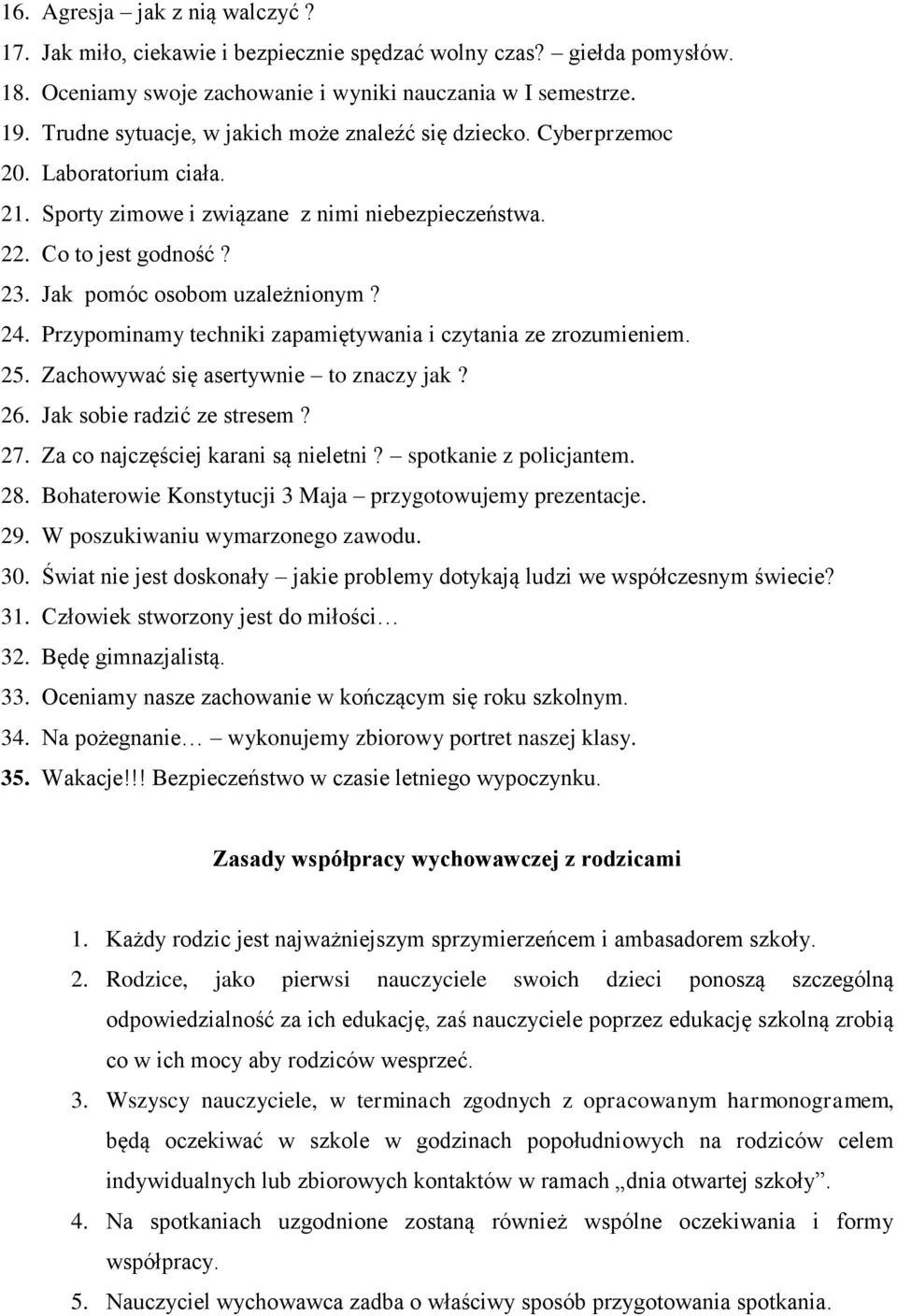 16. Agresja – jak z nią walczyć ?
17. Jak miło, ciekawie i bezpiecznie spędzać wolny czas? – giełda pomysłów.
18. Oceniamy swoje zachowanie i wyniki nauczania w I semestrze.
19. Trudne sytuacje, w jakich może znaleźć się dziecko. Cyberprzemoc
20. Laboratorium ciała.
21. Sporty zimowe i związane z nimi niebezpieczeństwa.
22. Co to jest godność ?
23. Jak pomóc osobom uzależnionym ?
24. Przypominamy techniki zapamiętywania i czytania ze zrozumieniem.
25. Zachowywać się asertywnie – to znaczy jak ?
26. Jak sobie radzić ze stresem ?
27. Za co najczęściej karani są nieletni ? – spotkanie z policjantem.
28. Bohaterowie Konstytucji 3 Maja – przygotowujemy prezentacje.
29. W poszukiwaniu wymarzonego zawodu.
30. Świat nie jest doskonały – jakie problemy dotykają ludzi we współczesnym świecie?
31. Człowiek stworzony jest do miłości…
32. Będę gimnazjalistą.
33. Oceniamy nasze zachowanie w kończącym się roku szkolnym.
34. Na pożegnanie… – wykonujemy zbiorowy portret naszej klasy.
35. Wakacje!!! Bezpieczeństwo w czasie letniego wypoczynku.

Zasady współpracy wychowawczej z rodzicami

1. Każdy rodzic jest najważniejszym sprzymierzeńcem i ambasadorem szkoły.
2. Rodzice, jako pierwsi nauczyciele swoich dzieci ponoszą szczególną odpowiedzialność za ich edukację, zaś nauczyciele poprzez edukację szkolną zrobią co w ich mocy aby rodziców wesprzeć.
3. Wszyscy nauczyciele, w terminach zgodnych z opracowanym harmonogramem, będą oczekiwać w szkole w godzinach popołudniowych na rodziców celem indywidualnych lub zbiorowych kontaktów w ramach „dnia otwartej szkoły”.
4. Na spotkaniach uzgodnione zostaną również wspólne oczekiwania i formy współpracy.
5. Nauczyciel wychowawca zadba o właściwy sposób przygotowania spotkania.